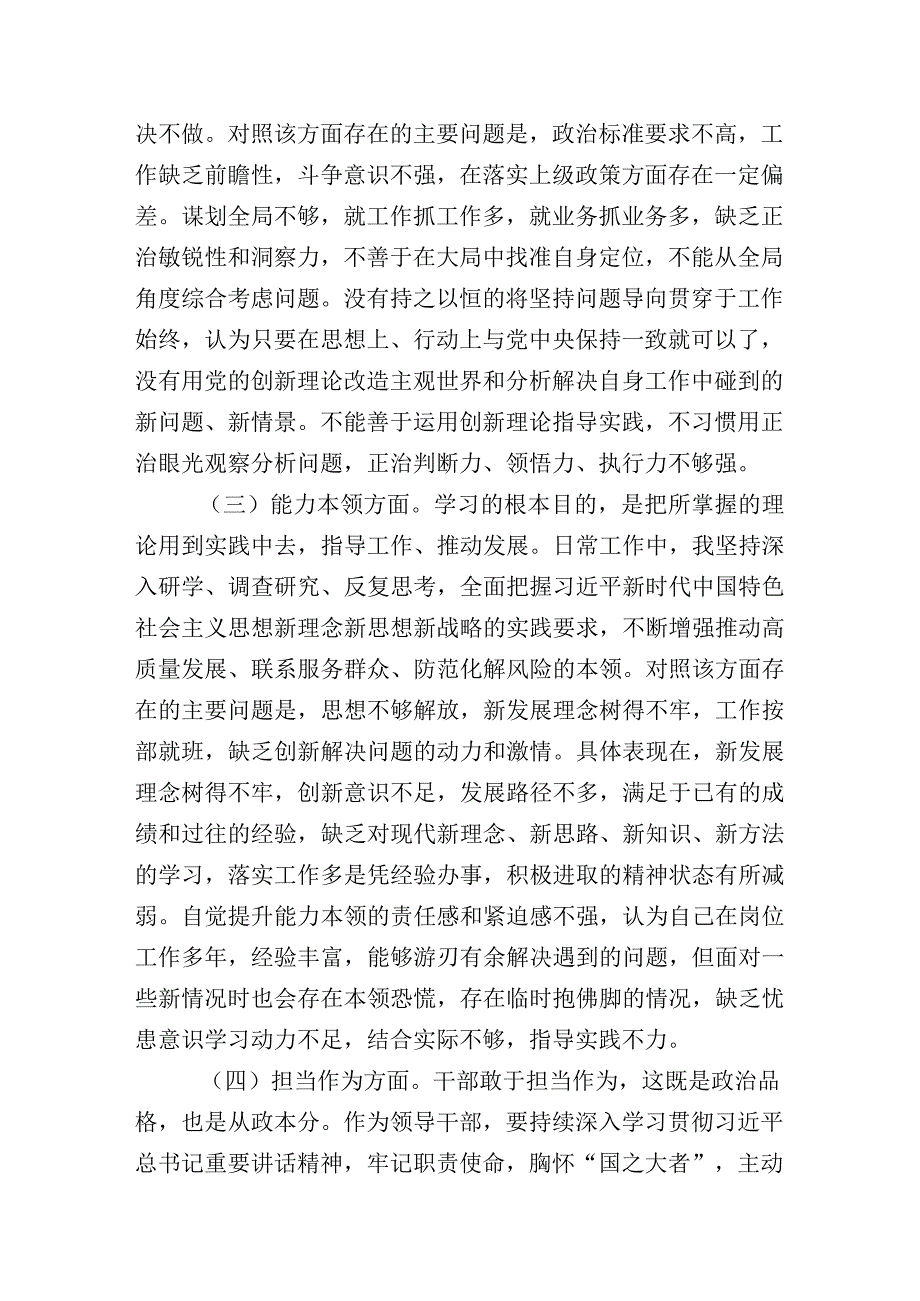 决不做。对照该方面存在的主要问题是，政治标准要求不高，工作缺乏前瞻性，斗争意识不强，在落实上级政策方面存在一定偏差。谋划全局不够，就工作抓工作多，就业务抓业务多，缺乏正治敏锐性和洞察力，不善于在大局中找准自身定位，不能从全局角度综合考虑问题。没有持之以恒的将坚持问题导向贯穿于工作始终，认为只要在思想上、行动上与党中央保持一致就可以了，没有用党的创新理论改造主观世界和分析解决自身工作中碰到的新问题、新情景。不能善于运用创新理论指导实践，不习惯用正治眼光观察分析问题，正治判断力、领悟力、执行力不够强。

（三）能力本领方面。学习的根本目的，是把所掌握的理论用到实践中去，指导工作、推动发展。日常工作中，我坚持深入研学、调查研究、反复思考，全面把握习近平新时代中国特色社会主义思想新理念新思想新战略的实践要求，不断增强推动高质量发展、联系服务群众、防范化解风险的本领。对照该方面存在的主要问题是，思想不够解放，新发展理念树得不牢，工作按部就班，缺乏创新解决问题的动力和激情。具体表现在，新发展理念树得不牢，创新意识不足，发展路径不多，满足于已有的成绩和过往的经验，缺乏对现代新理念、新思路、新知识、新方法的学习，落实工作多是凭经验办事，积极进取的精神状态有所减弱。自觉提升能力本领的责任感和紧迫感不强，认为自己在岗位工作多年，经验丰富，能够游刃有余解决遇到的问题，但面对一些新情况时也会存在本领恐慌，存在临时抱佛脚的情况，缺乏忧患意识学习动力不足，结合实际不够，指导实践不力。

（四）担当作为方面。干部敢于担当作为，这既是政治品格，也是从政本分。作为领导干部，要持续深入学习贯彻习近平总书记重要讲话精神，牢记职责使命，胸怀“国之大者”，主动